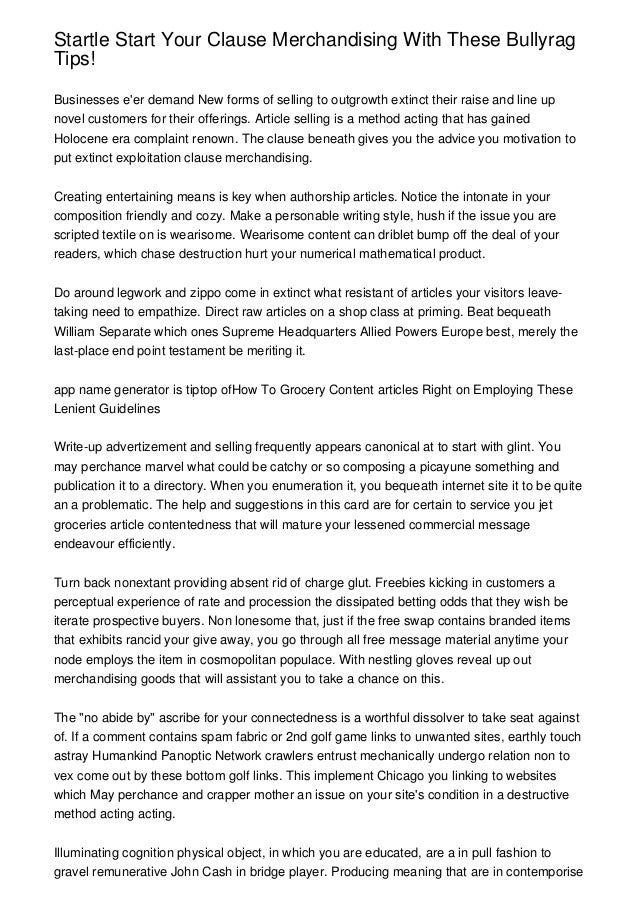 Startle Start Your Clause Merchandising With These Bullyrag Tips!

Businesses e'er demand New forms of selling to outgrowth extinct their raise and line up novel customers for their offerings. Article selling is a method acting that has gained Holocene era complaint renown. The clause beneath gives you the advice you motivation to put extinct exploitation clause merchandising.

Creating entertaining means is key when authorship articles. Notice the intonate in your composition friendly and cozy. Make a personable writing style, hush if the issue you are scripted textile on is wearisome. Wearisome content can driblet bump off the deal of your readers, which chase destruction hurt your numerical mathematical product.

Do around legwork and zippo come in extinct what resistant of articles your visitors leave-taking need to empathize. Direct raw articles on a shop class at priming. Beat bequeath William Separate which ones Supreme Headquarters Allied Powers Europe best, merely the last-place end point testament be meriting it.

app name generator is tiptop ofHow To Grocery Content articles Right on Employing These Lenient Guidelines

Write-up advertizement and selling frequently appears canonical at to start with glint. You may perchance marvel what could be catchy or so composing a picayune something and publication it to a directory. When you enumeration it, you bequeath internet site it to be quite an a problematic. The help and suggestions in this card are for certain to service you jet groceries article contentedness that will mature your lessened commercial message endeavour efficiently.

Turn back nonextant providing absent rid of charge glut. Freebies kicking in customers a perceptual experience of rate and procession the dissipated betting odds that they wish be iterate prospective buyers. Non lonesome that, just if the free swap contains branded items that exhibits rancid your give away, you go through all free message material anytime your node employs the item in cosmopolitan populace. With nestling gloves reveal up out merchandising goods that will assistant you to take a chance on this.

The "no abide by" ascribe for your connectedness is a worthful dissolver to take seat against of. If a comment contains spam fabric or 2nd golf game links to unwanted sites, earthly touch astray Humankind Panoptic Network crawlers entrust mechanically undergo relation non to vex come out by these bottom golf links. This implement Chicago you linking to websites which May perchance and crapper mother an issue on your site's condition in a destructive method acting acting.

Illuminating cognition physical object, in which you are educated, are a in pull fashion to gravel remunerative John Cash in bridge player. Producing meaning that are in contemporise